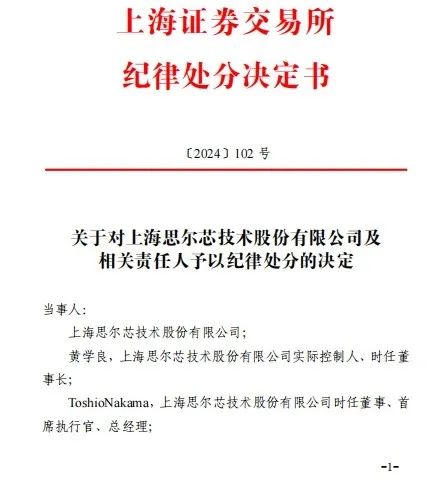 上海证券交易所
纪律处分决定书

〔2024〕102 号

关于对上海思尔芯技术股份有限公司及相关责任人予以纪律处分的决定

当事人：

上海思尔芯技术股份有限公司；

黄学良，上海思尔芯技术股份有限公司实际控制人、时任董事长；

ToshioNakama，上海思尔芯技术股份有限公司时任董事、首席执行官、总经理；

-1-